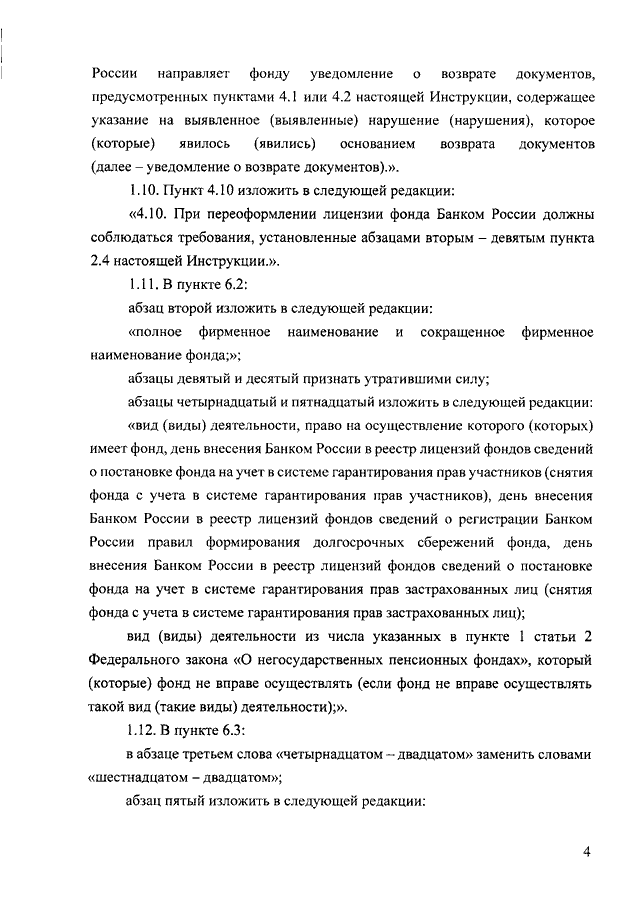 России направляет фонду уведомление о возврате документов, предусмотренных пунктами 4.1 или 4.2 настоящей Инструкции, содержащее указание на выявленное (выявленные) нарушение (нарушения), которое (которые) явилось (явились) основанием возврата документов (далее – уведомление о возврате документов).».

1.10. Пункт 4.10 изложить в следующей редакции:

«4.10. При переоформлении лицензии фонда Банком России должны соблюдаться требования, установленные абзацами вторым – девятым пункта 2.4 настоящей Инструкции.».

1.11. В пункте 6.2:

абзац второй изложить в следующей редакции:

«полное фирменное наименование и сокращенное фирменное наименование фонда;»;

абзацы девятый и десятый признать утратившими силу;

абзацы четырнадцатый и пятнадцатый изложить в следующей редакции:

«вид (виды) деятельности, право на осуществление которого (которых) имеет фонд, день внесения Банком России в реестр лицензий фондов сведений о постановке фонда на учет в системе гарантирования прав участников (снятия фонда с учета в системе гарантирования прав участников), день внесения Банком России в реестр лицензий фондов сведений о регистрации Банком России правил формирования долгосрочных сбережений фонда, день внесения Банком России в реестр лицензий фондов сведений о постановке фонда на учет в системе гарантирования прав застрахованных лиц (снятия фонда с учета в системе гарантирования прав застрахованных лиц);

вид (виды) деятельности из числа указанных в пункте 1 статьи 2 Федерального закона «О негосударственных пенсионных фондах», который (которые) фонд не вправе осуществлять (если фонд не вправе осуществлять такой вид (такие виды) деятельности);».

1.12. В пункте 6.3:

в абзаце третьем слова «четырнадцатом – двадцатом» заменить словами «шестнадцатом – двадцатом»;

абзац пятый изложить в следующей редакции:

4